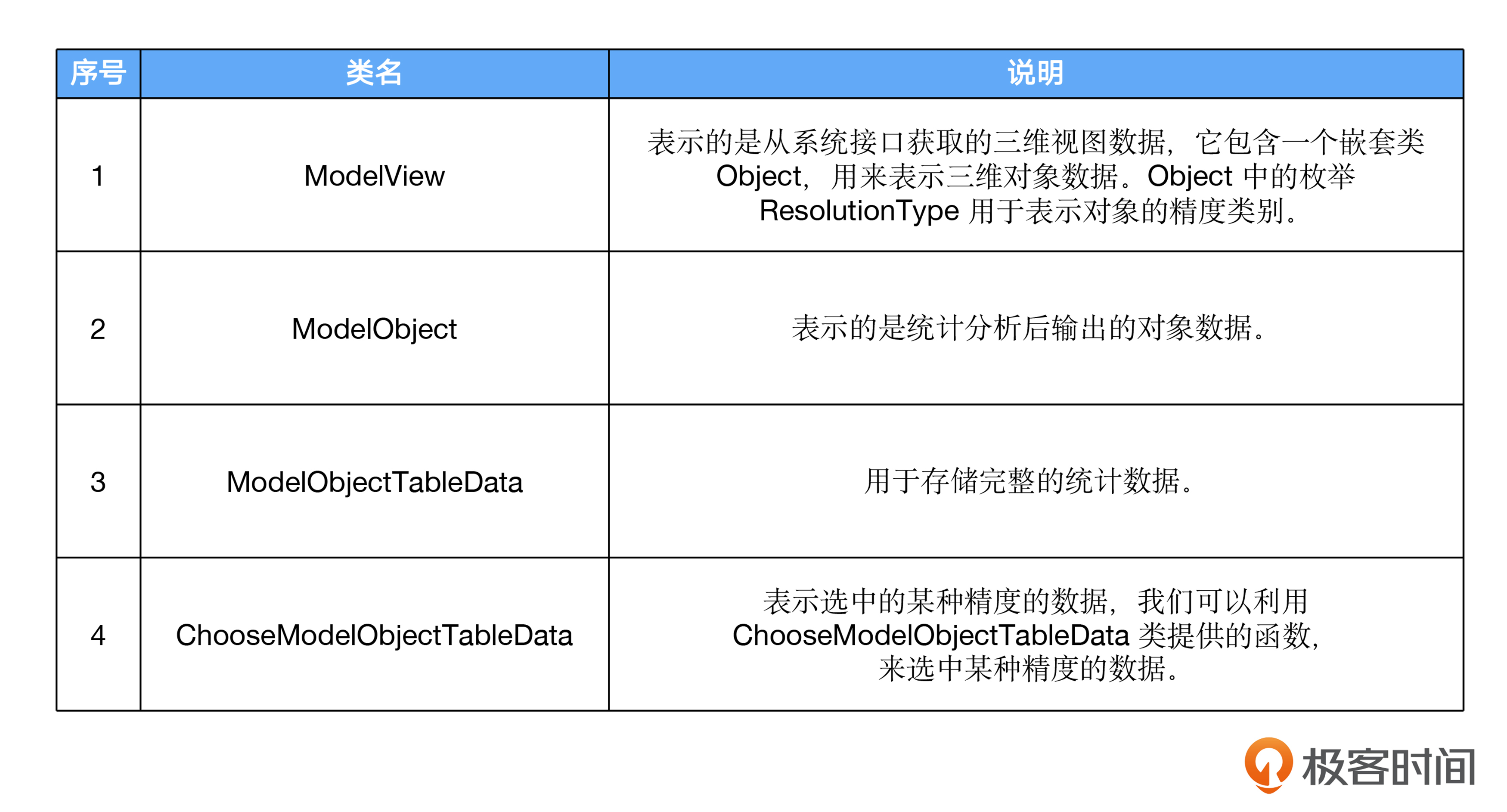 | 序号 | 类名 | 说明 |
|---|---|---|
| 1 | ModelView | 表示的是从系统接口获取的三维视图数据，它包含一个嵌套类 Object，用来表示三维对象数据。Object 中的枚举 ResolutionType 用于表示对象的精度类别。 |
| 2 | ModelObject | 表示的是统计分析后输出的对象数据。 |
| 3 | ModelObjectTableData | 用于存储完整的统计数据。 |
| 4 | ChooseModelObjectTableData | 表示选中的某种精度的数据，我们可以利用 ChooseModelObjectTableData 类提供的函数，来选中某种精度的数据。 |

极客时间